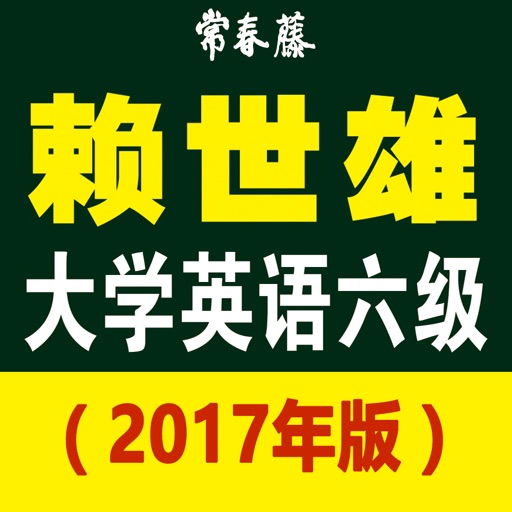 常春藤

赖世雄

大学英语六级

（2017年版）